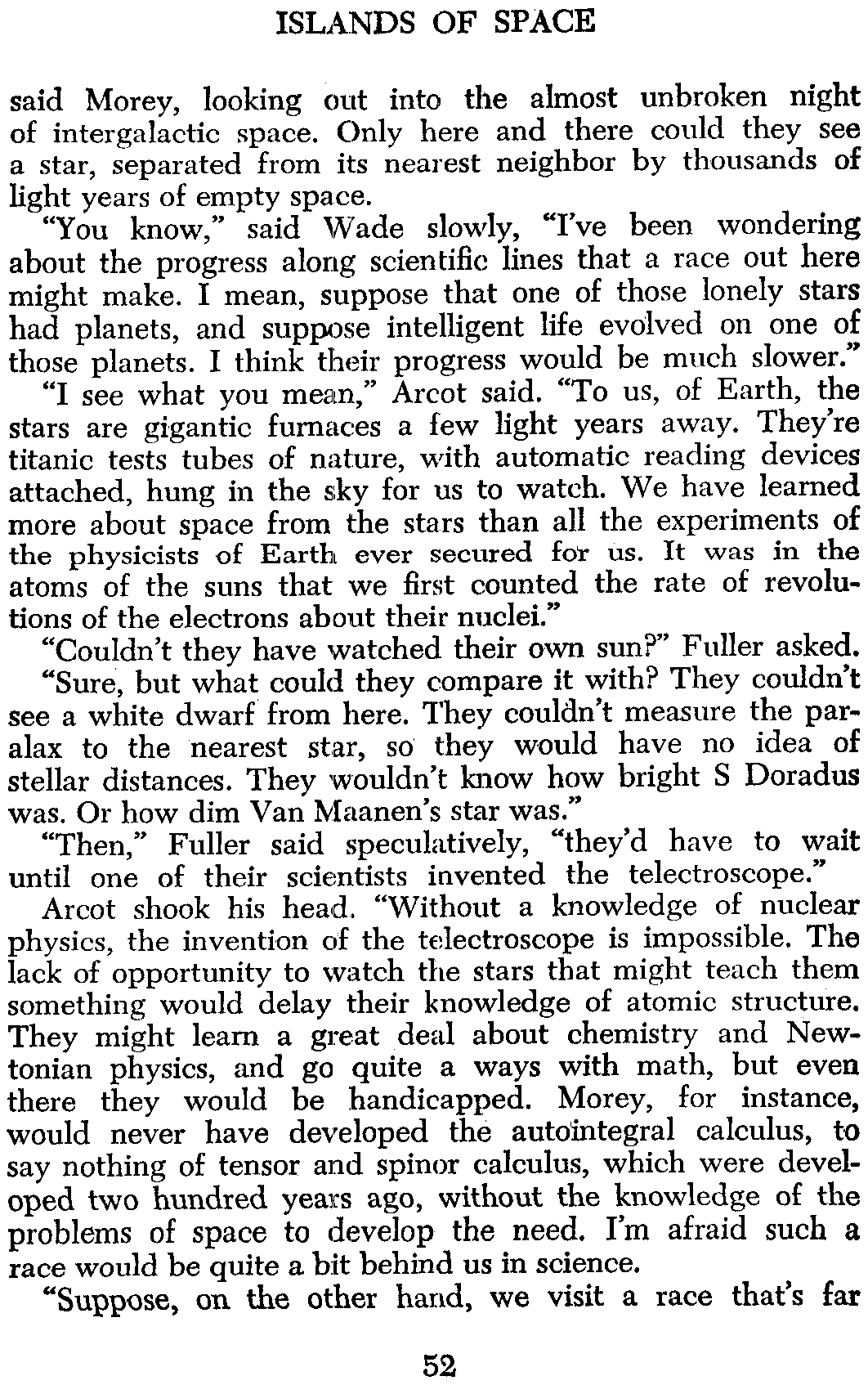 ISLANDS OF SPACE

said Morey, looking out into the almost unbroken night of intergalactic space. Only here and there could they see a star, separated from its nearest neighbor by thousands of light years of empty space.

"You know," said Wade slowly, "I've been wondering about the progress along scientific lines that a race out here might make. I mean, suppose that one of those lonely stars had planets, and suppose intelligent life evolved on one of those planets. I think their progress would be much slower."

"I see what you mean," Arcot said. "To us, of Earth, the stars are gigantic furnaces a few light years away. They're titanic tests tubes of nature, with automatic reading devices attached, hung in the sky for us to watch. We have learned more about space from the stars than all the experiments of the physicists of Earth ever secured for us. It was in the atoms of the suns that we first counted the rate of revolutions of the electrons about their nuclei."

"Couldn't they have watched their own sun?" Fuller asked.

"Sure, but what could they compare it with? They couldn't see a white dwarf from here. They couldn't measure the paralax to the nearest star, so they would have no idea of stellar distances. They wouldn't know how bright S Doradus was. Or how dim Van Maanen's star was."

"Then," Fuller said speculatively, "they'd have to wait until one of their scientists invented the telectroscope."

Arcot shook his head. "Without a knowledge of nuclear physics, the invention of the telectroscope is impossible. The lack of opportunity to watch the stars that might teach them something would delay their knowledge of atomic structure. They might learn a great deal about chemistry and Newtonian physics, and go quite a ways with math, but even there they would be handicapped. Morey, for instance, would never have developed the autointegral calculus, to say nothing of tensor and spinor calculus, which were developed two hundred years ago, without the knowledge of the problems of space to develop the need. I'm afraid such a race would be quite a bit behind us in science.

"Suppose, on the other hand, we visit a race that's far

52